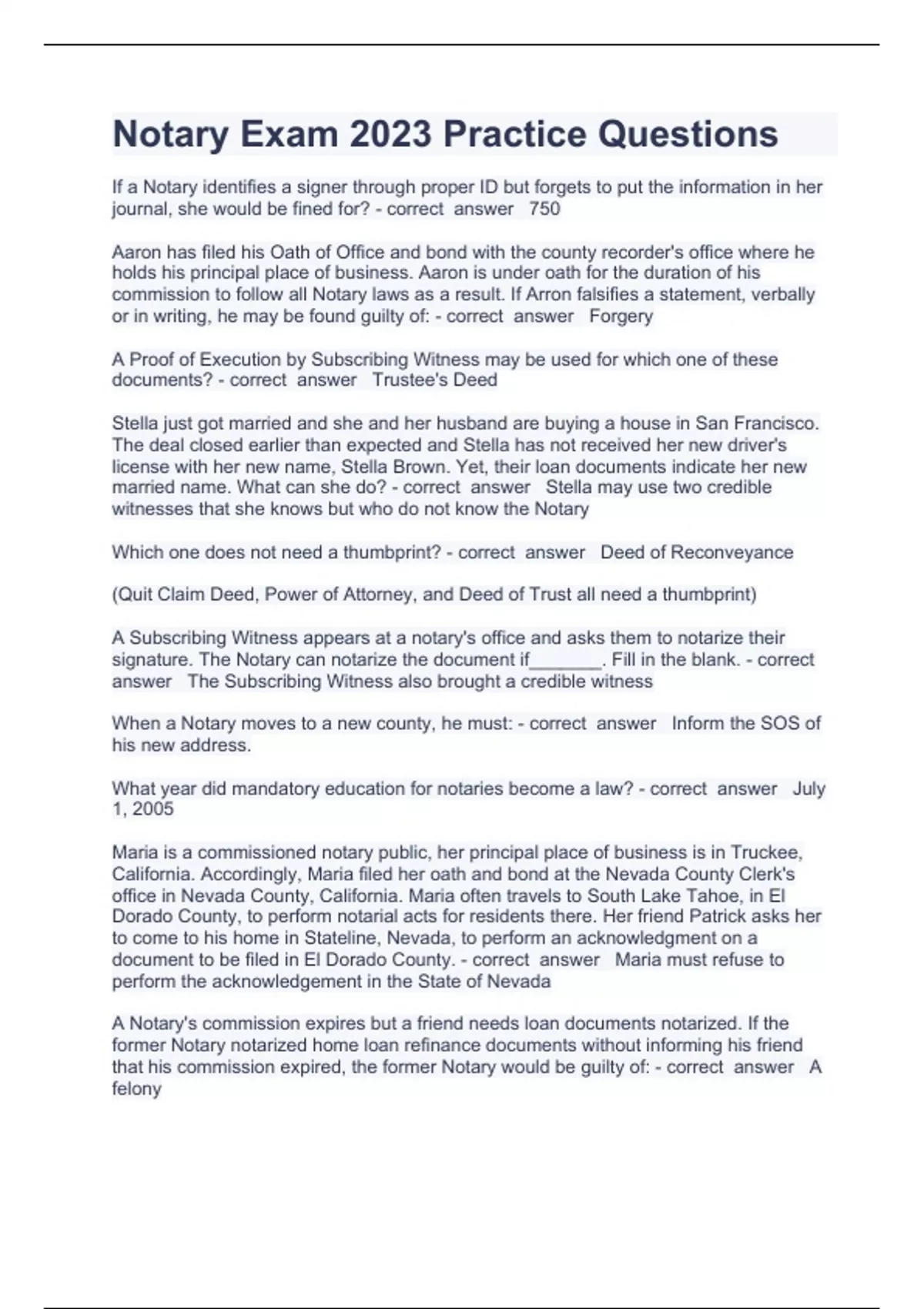 Notary Exam 2023 Practice Questions

If a Notary identifies a signer through proper ID but forgets to put the information in her journal, she would be fined for? - correct answer 750

Aaron has filed his Oath of Office and bond with the county recorder's office where he holds his principal place of business. Aaron is under oath for the duration of his commission to follow all Notary laws as a result. If Arron falsifies a statement, verbally or in writing, he may be found guilty of: - correct answer Forgery

A Proof of Execution by Subscribing Witness may be used for which one of these documents? - correct answer Trustee's Deed

Stella just got married and she and her husband are buying a house in San Francisco. The deal closed earlier than expected and Stella has not received her new driver's license with her new name, Stella Brown. Yet, their loan documents indicate her new married name. What can she do? - correct answer Stella may use two credible witnesses that she knows but who do not know the Notary

Which one does not need a thumbprint? - correct answer Deed of Reconveyance

(Quit Claim Deed, Power of Attorney, and Deed of Trust all need a thumbprint)

A Subscribing Witness appears at a notary's office and asks them to notarize their signature. The Notary can notarize the document if_______. Fill in the blank. - correct answer The Subscribing Witness also brought a credible witness

When a Notary moves to a new county, he must: - correct answer Inform the SOS of his new address.

What year did mandatory education for notaries become a law? - correct answer July 1, 2005

Maria is a commissioned notary public, her principal place of business is in Truckee, California. Accordingly, Maria filed her oath and bond at the Nevada County Clerk's office in Nevada County, California. Maria often travels to South Lake Tahoe, in El Dorado County, to perform notarial acts for residents there. Her friend Patrick asks her to come to his home in Stateline, Nevada, to perform an acknowledgment on a document to be filed in El Dorado County. - correct answer Maria must refuse to perform the acknowledgement in the State of Nevada

A Notary's commission expires but a friend needs loan documents notarized. If the former Notary notarized home loan refinance documents without informing his friend that his commission expired, the former Notary would be guilty of: - correct answer A felony